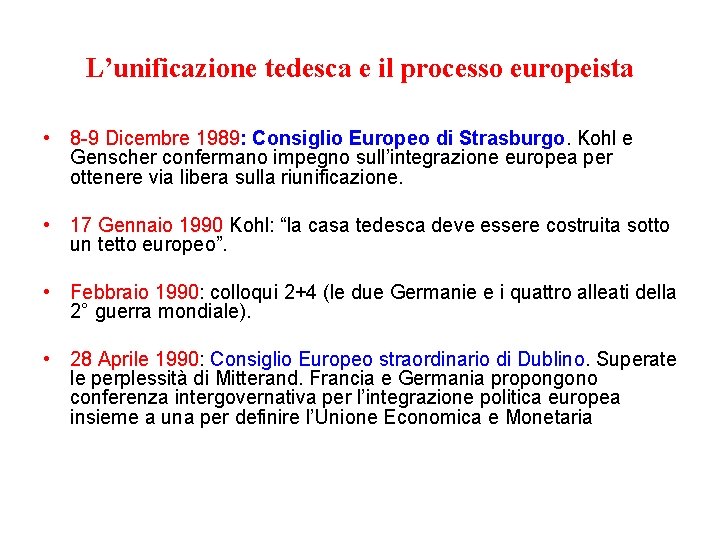 L’unificazione tedesca e il processo europeista

• 8-9 Dicembre 1989: Consiglio Europeo di Strasburgo. Kohl e Genscher confermano impegno sull’integrazione europea per ottenere via libera sulla riunificazione.

• 17 Gennaio 1990 Kohl: “la casa tedesca deve essere costruita sotto un tetto europeo”.

• Febbraio 1990: colloqui 2+4 (le due Germanie e i quattro alleati della 2° guerra mondiale).

• 28 Aprile 1990: Consiglio Europeo straordinario di Dublino. Superate le perplessità di Mitterand. Francia e Germania propongono conferenza intergovernativa per l’integrazione politica europea insieme a una per definire l’Unione Economica e Monetaria